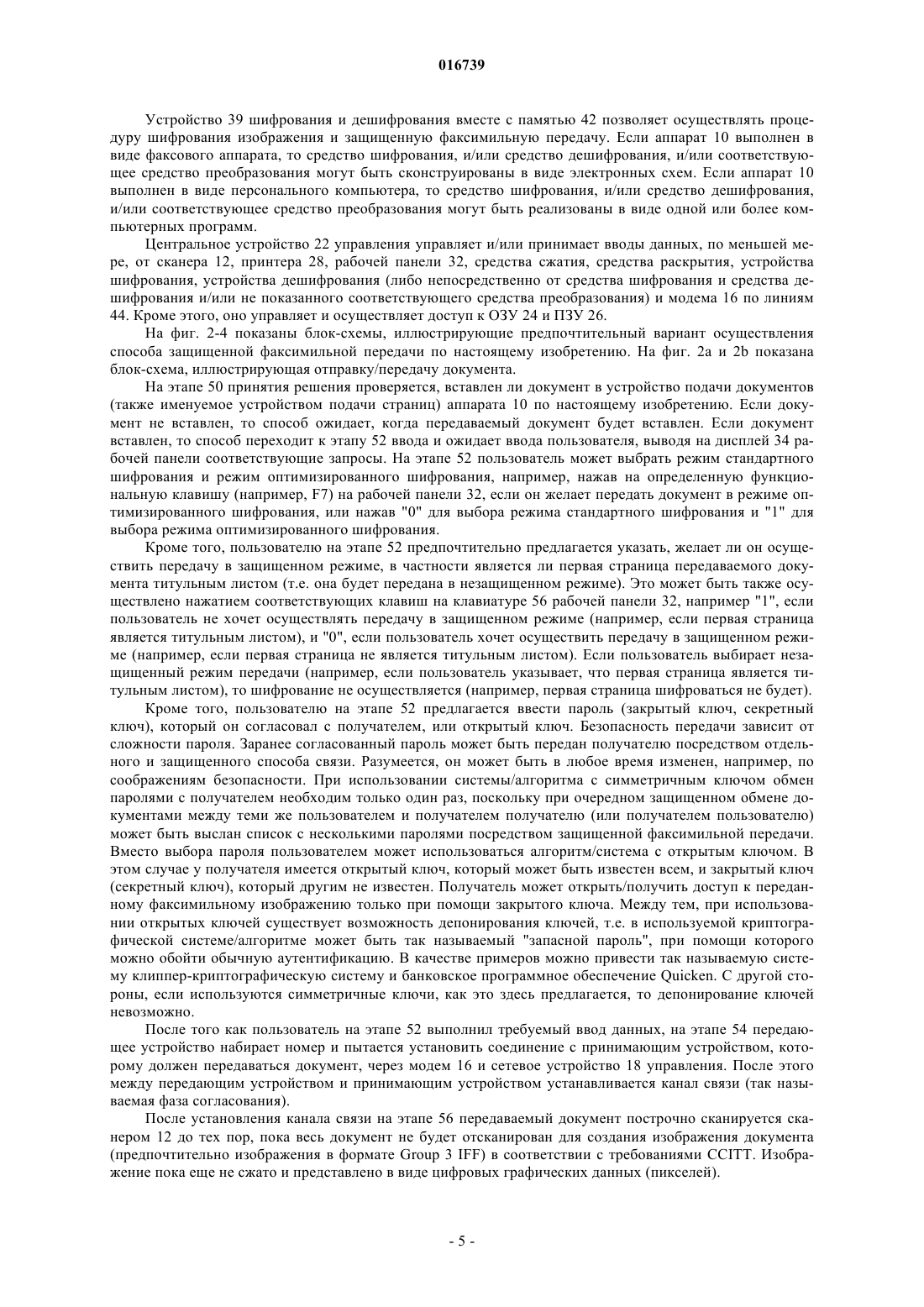 016739

Устройство 39 шифрования и дешифрования вместе с памятью 42 позволяет осуществлять процедуру шифрования изображения и защищенную факсимильную передачу. Если аппарат 10 выполнен в виде факсового аппарата, то средство шифрования, и/или средство дешифрования, и/или соответствующее средство преобразования могут быть сконструированы в виде электронных схем. Если аппарат 10 выполнен в виде персонального компьютера, то средство шифрования, и/или средство дешифрования, и/или соответствующее средство преобразования могут быть реализованы в виде одной или более компьютерных программ.

Центральное устройство 22 управления управляет и/или принимает вводы данных, по меньшей мере, от сканера 12, принтера 28, рабочей панели 32, средства сжатия, средства раскрытия, устройства шифрования, устройства дешифрования (либо непосредственно от средства шифрования и средства дешифрования и/или не показанного соответствующего средства преобразования) и модема 16 по линиям 44. Кроме этого, оно управляет и осуществляет доступ к ОЗУ 24 и ПЗУ 26.

На фиг. 2-4 показаны блок-схемы, иллюстрирующие предпочтительный вариант осуществления способа защищенной факсимильной передачи по настоящему изобретению. На фиг. 2a и 2b показана блок-схема, иллюстрирующая отправку/передачу документа.

На этапе 50 принятия решения проверяется, вставлен ли документ в устройство подачи документов (также именуемое устройством подачи страниц) аппарата 10 по настоящему изобретению. Если документ не вставлен, то способ ожидает, когда передаваемый документ будет вставлен. Если документ вставлен, то способ переходит к этапу 52 ввода и ожидает ввода пользователя, выводя на дисплей 34 рабочей панели соответствующие запросы. На этапе 52 пользователь может выбрать режим стандартного шифрования и режим оптимизированного шифрования, например, нажав на определенную функциональную клавишу (например, F7) на рабочей панели 32, если он желает передать документ в режиме оптимизированного шифрования, или нажав "0" для выбора режима стандартного шифрования и "1" для выбора режима оптимизированного шифрования.

Кроме того, пользователю на этапе 52 предпочтительно предлагается указать, желает ли он осуществить передачу в защищенном режиме, в частности является ли первая страница передаваемого документа титульным листом (т.е. она будет передана в незащищенном режиме). Это может быть также осуществлено нажатием соответствующих клавиш на клавиатуре 56 рабочей панели 32, например "1", если пользователь не хочет осуществлять передачу в защищенном режиме (например, если первая страница является титульным листом), и "0", если пользователь хочет осуществить передачу в защищенном режиме (например, если первая страница не является титульным листом). Если пользователь выбирает незащищенный режим передачи (например, если пользователь указывает, что первая страница является титульным листом), то шифрование не осуществляется (например, первая страница шифроваться не будет).

Кроме того, пользователю на этапе 52 предлагается ввести пароль (закрытый ключ, секретный ключ), который он согласовал с получателем, или открытый ключ. Безопасность передачи зависит от сложности пароля. Заранее согласованный пароль может быть передан получателю посредством отдельного и защищенного способа связи. Разумеется, он может быть в любое время изменен, например, по соображениям безопасности. При использовании системы/алгоритма с симметричным ключом обмен паролями с получателем необходим только один раз, поскольку при очередном защищенном обмене документами между теми же пользователем и получателем получателю (или получателем пользователю) может быть выслан список с несколькими паролями посредством защищенной факсимильной передачи. Вместо выбора пароля пользователем может использоваться алгоритм/система с открытым ключом. В этом случае у получателя имеется открытый ключ, который может быть известен всем, и закрытый ключ (секретный ключ), который другим не известен. Получатель может открыть/получить доступ к переданному факсимильному изображению только при помощи закрытого ключа. Между тем, при использовании открытых ключей существует возможность депонирования ключей, т.е. в используемой криптографической системе/алгоритме может быть так называемый "запасной пароль", при помощи которого можно обойти обычную аутентификацию. В качестве примеров можно привести так называемую систему клиппер-криптографическую систему и банковское программное обеспечение Quicken. С другой стороны, если используются симметричные ключи, как это здесь предлагается, то депонирование ключей невозможно.

После того как пользователь на этапе 52 выполнил требуемый ввод данных, на этапе 54 передающее устройство набирает номер и пытается установить соединение с принимающим устройством, которому должен передаваться документ, через модем 16 и сетевое устройство 18 управления. После этого между передающим устройством и принимающим устройством устанавливается канал связи (так называемая фаза согласования).

После установления канала связи на этапе 56 передаваемый документ построчно сканируется сканером 12 до тех пор, пока весь документ не будет отсканирован для создания изображения документа (предпочтительно изображения в формате Group 3 IFF) в соответствии с требованиями CCITT. Изображение пока еще не сжато и представлено в виде цифровых графических данных (пикселей).

- 5 -